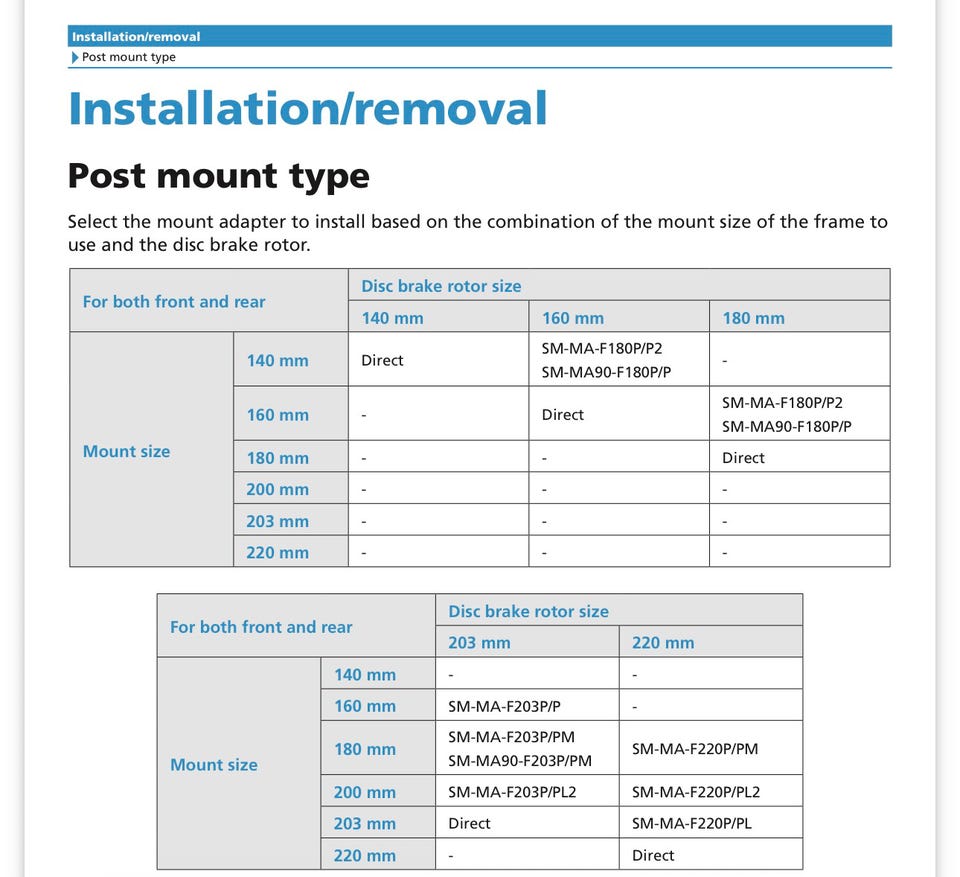 Installation/removal

Post mount type

Installation/removal

Post mount type

Select the mount adapter to install based on the combination of the mount size of the frame to use and the disc brake rotor.

| For both front and rear | | Disc brake rotor size | | |
|---|---|---|---|---|
| | | 140 mm | 160 mm | 180 mm |
| Mount size | 140 mm | Direct | SM-MA-F180P/P2 SM-MA90-F180P/P | - |
| | 160 mm | - | Direct | SM-MA-F180P/P2 SM-MA90-F180P/P |
| | 180 mm | - | - | Direct |
| | 200 mm | - | - | - |
| | 203 mm | - | - | - |
| | 220 mm | - | - | - |

| For both front and rear | | Disc brake rotor size | |
|---|---|---|---|
| | | 203 mm | 220 mm |
| Mount size | 140 mm | - | - |
| | 160 mm | SM-MA-F203P/P | - |
| | 180 mm | SM-MA-F203P/PM SM-MA90-F203P/PM | SM-MA-F220P/PM |
| | 200 mm | SM-MA-F203P/PL2 | SM-MA-F220P/PL2 |
| | 203 mm | Direct | SM-MA-F220P/PL |
| | 220 mm | - | Direct |